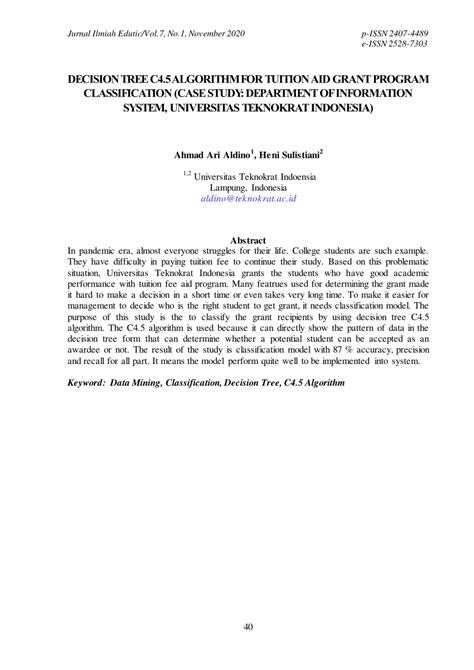 Jurnal Ilmiah Edutic/Vol.7, No.1, November 2020

p-ISSN 2407-4489
e-ISSN 2528-7303

DECISION TREE C4.5 ALGORITHM FOR TUITION AID GRANT PROGRAM CLASSIFICATION (CASE STUDY: DEPARTMENT OF INFORMATION SYSTEM, UNIVERSITAS TEKNOKRAT INDONESIA)

Ahmad Ari Aldino$^1$, Heni Sulistiani$^2$

$^{1,2}$ Universitas Teknokrat Indoensia
Lampung, Indonesia
aldino@teknokrat.ac.id

Abstract
In pandemic era, almost everyone struggles for their life. College students are such example. They have difficulty in paying tuition fee to continue their study. Based on this problematic situation, Universitas Teknokrat Indonesia grants the students who have good academic performance with tuition fee aid program. Many featrues used for determining the grant made it hard to make a decision in a short time or even takes very long time. To make it easier for management to decide who is the right student to get grant, it needs classification model. The purpose of this study is the to classify the grant recipients by using decision tree C4.5 algorithm. The C4.5 algorithm is used because it can directly show the pattern of data in the decision tree form that can determine whether a potential student can be accepted as an awardee or not. The result of the study is classification model with 87 % accuracy, precision and recall for all part. It means the model perform quite well to be implemented into system.

Keyword: Data Mining, Classification, Decision Tree, C4.5 Algorithm

40